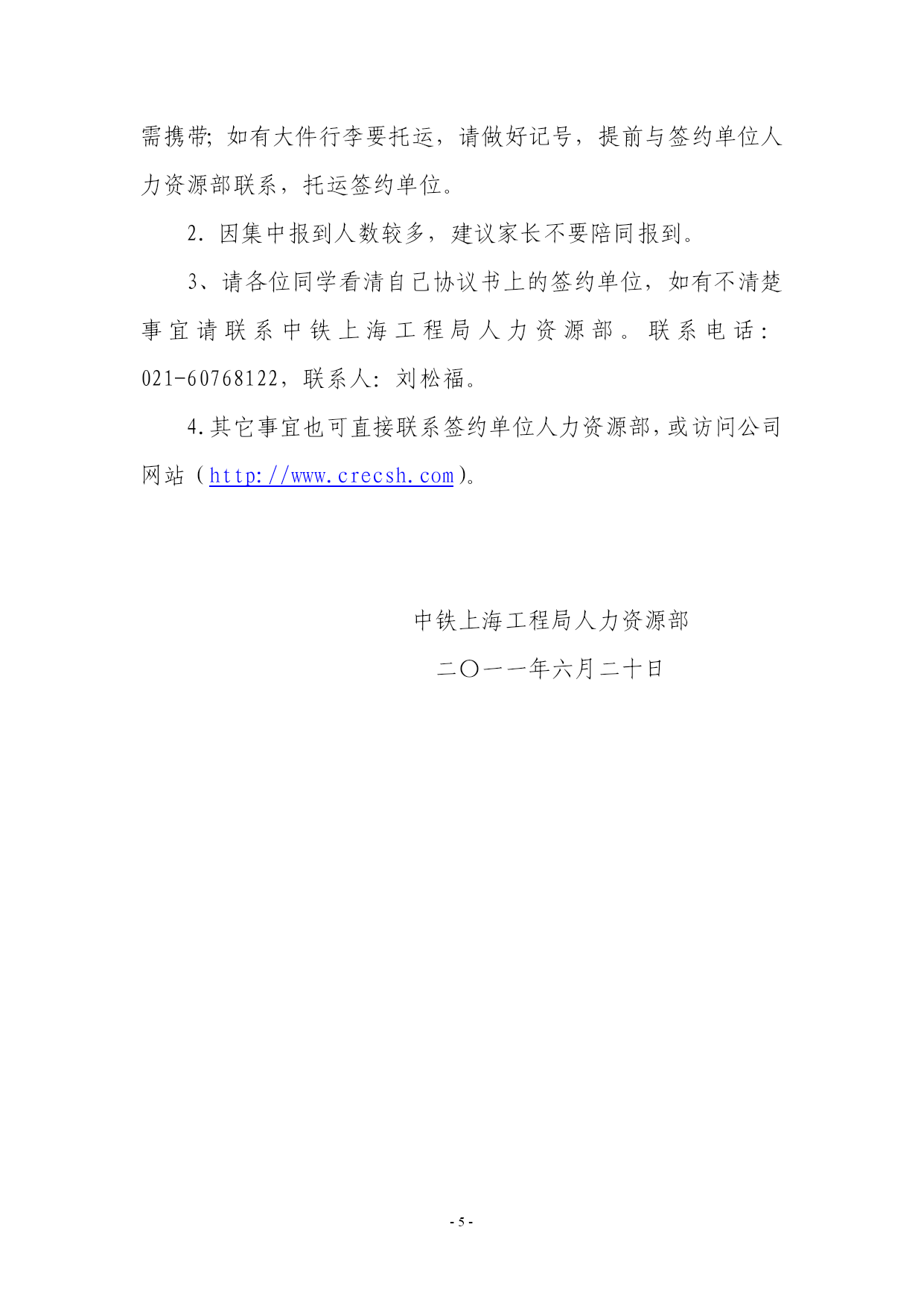 需携带; 如有大件行李要托运，请做好记号，提前与签约单位人力资源部联系，托运签约单位。

2. 因集中报到人数较多，建议家长不要陪同报到。

3、请各位同学看清自己协议书上的签约单位，如有不清楚事宜请联系中铁上海工程局人力资源部。联系电话：021-60768122，联系人：刘松福。

4.其它事宜也可直接联系签约单位人力资源部，或访问公司网站（http://www.crecsh.com）。

中铁上海工程局人力资源部

二〇一一年六月二十日

- 5 -